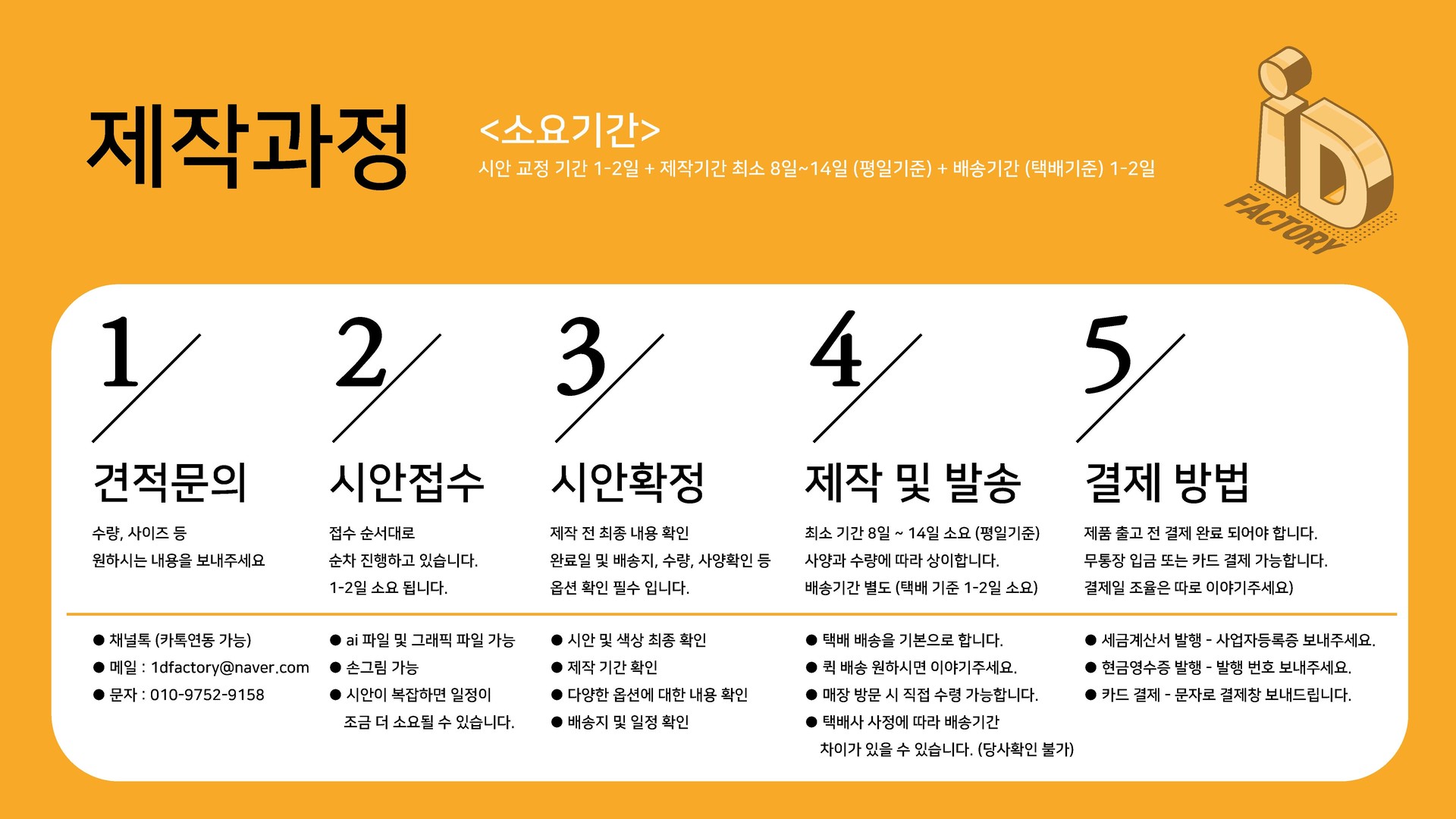 제작과정

<소요기간>

시안 교정 기간 1-2일 + 제작기간 최소 8일~14일 (평일기준) + 배송기간 (택배기준) 1-2일

iD FACTORY

1

견적문의

수량, 사이즈 등
원하시는 내용을 보내주세요

• 채널톡 (카톡연동 가능)
• 메일 : 1dfactory@naver.com
• 문자 : 010-9752-9158

2

시안접수

접수 순서대로
순차 진행하고 있습니다.
1-2일 소요 됩니다.

• ai 파일 및 그래픽 파일 가능
• 손그림 가능
• 시안이 복잡하면 일정이 조금 더 소요될 수 있습니다.

3

시안확정

제작 전 최종 내용 확인
완료일 및 배송지, 수량, 사양확인 등
옵션 확인 필수 입니다.

• 시안 및 색상 최종 확인
• 제작 기간 확인
• 다양한 옵션에 대한 내용 확인
• 배송지 및 일정 확인

4

제작 및 발송

최소 기간 8일 ~ 14일 소요 (평일기준)
사양과 수량에 따라 상이합니다.
배송기간 별도 (택배 기준 1-2일 소요)

• 택배 배송을 기본으로 합니다.
• 퀵 배송 원하시면 이야기주세요.
• 매장 방문 시 직접 수령 가능합니다.
• 택배사 사정에 따라 배송기간 차이가 있을 수 있습니다. (당사확인 불가)

5

결제 방법

제품 출고 전 결제 완료 되어야 합니다.
무통장 입금 또는 카드 결제 가능합니다.
결제일 조율은 따로 이야기주세요)

• 세금계산서 발행 - 사업자등록증 보내주세요.
• 현금영수증 발행 - 발행 번호 보내주세요.
• 카드 결제 - 문자로 결제창 보내드립니다.